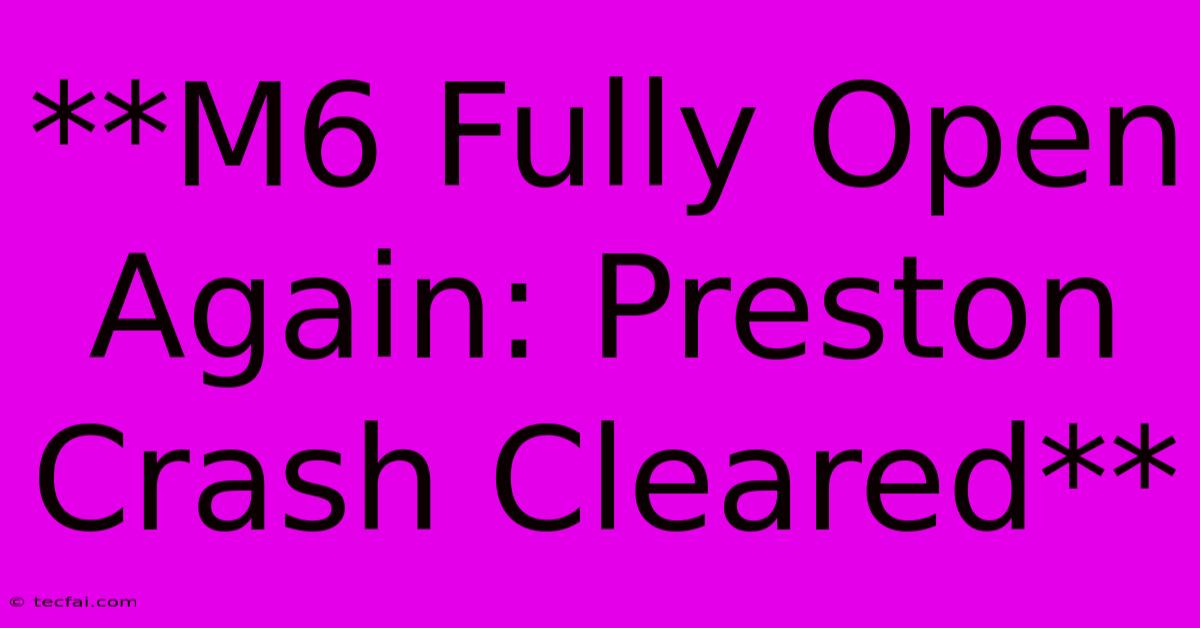 **M6 Fully Open Again: Preston Crash Cleared**

© tecfai.com